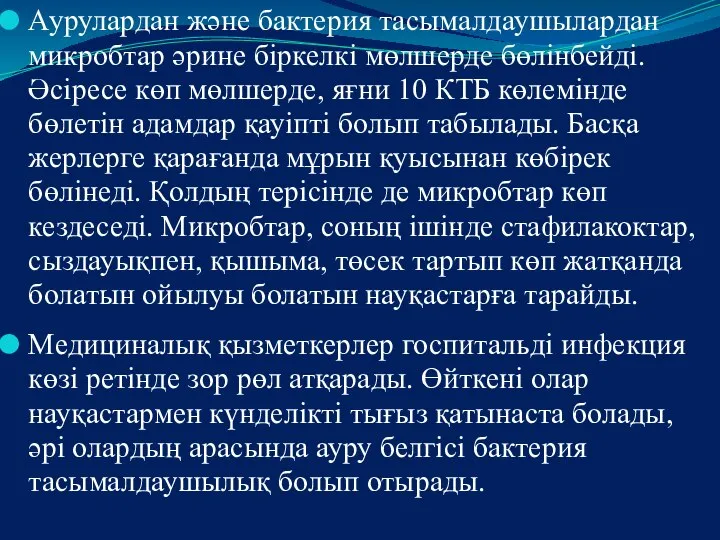 Аурулардан және бактерия тасымалдаушылардан микробтар әрине біркелкі мөлшерде бөлінбейді. Әсіресе көп мөлшерде, яғни 10 КТБ көлемінде бөлетін адамдар қауіпті болып табылады. Басқа жерлерге қарағанда мұрын қуысынан көбірек бөлінеді. Қолдың терісінде де микробтар көп кездеседі. Микробтар, соның ішінде стафилакоктар, сыздауықпен, қышыма, төсек тартып көп жатқанда болатын ойылуы болатын науқастарға тарайды.

Медициналық қызметкерлер госпитальді инфекция көзі ретінде зор рөл атқарады. Өйткені олар науқастармен күнделікті тығыз қатынаста болады, әрі олардың арасында ауру белгісі бактерия тасымалдаушылық болып отырады.